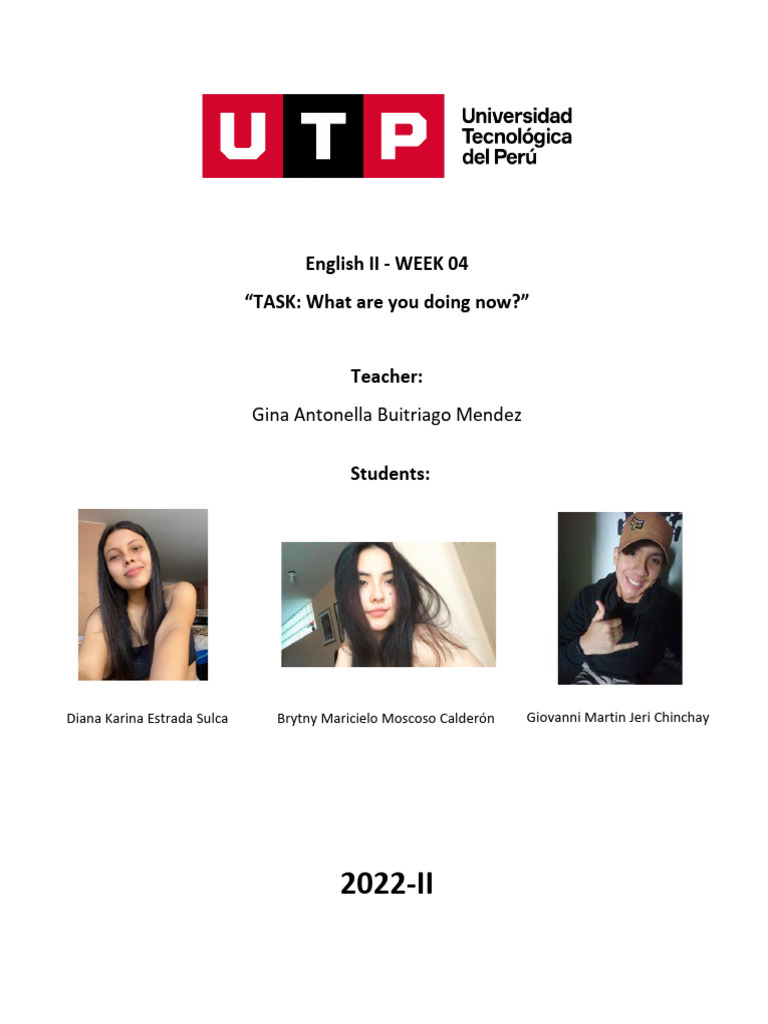 UTP Universidad Tecnológica del Perú

English II - WEEK 04

“TASK: What are you doing now?”

Teacher:

Gina Antonella Buitriago Mendez

Students:

Diana Karina Estrada Sulca

Brytny Maricielo Moscoso Calderón

Giovanni Martin Jeri Chinchay

2022-II